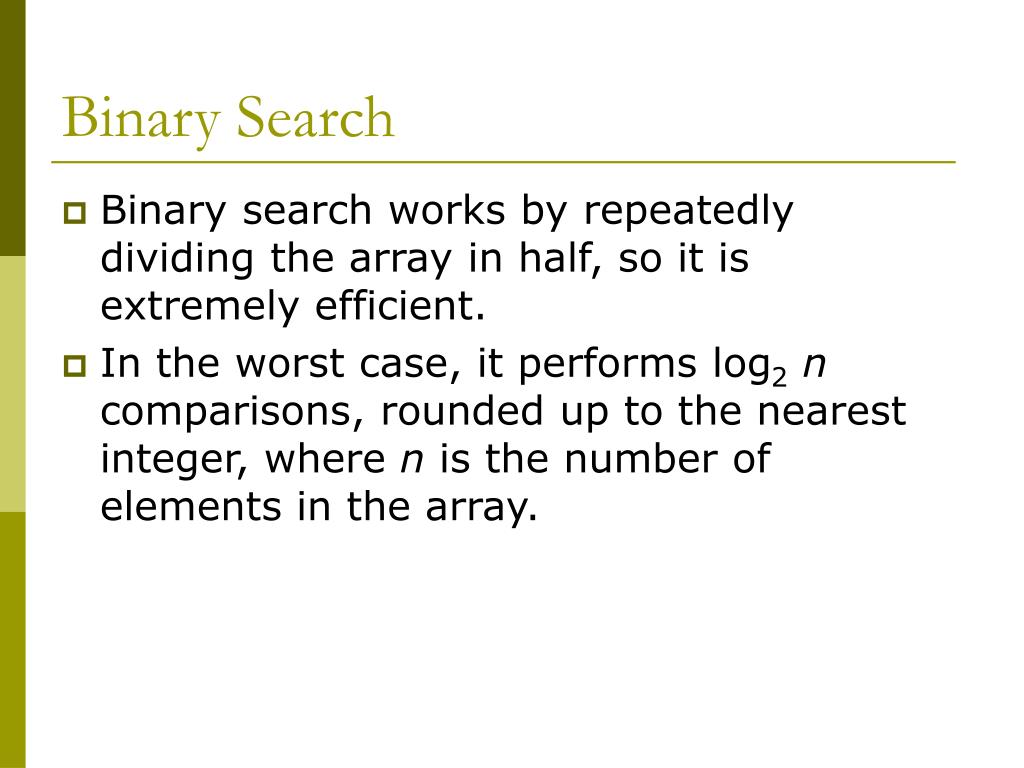 Binary Search

Binary search works by repeatedly dividing the array in half, so it is extremely efficient.

In the worst case, it performs $\log_2 n$ comparisons, rounded up to the nearest integer, where $n$ is the number of elements in the array.